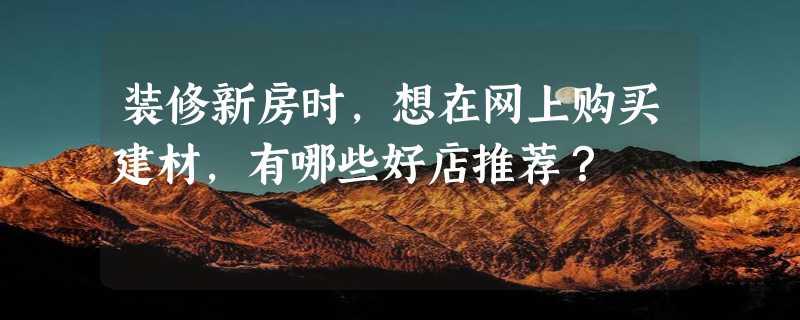 装修新房时，想在网上购买建材，有哪些好店推荐？